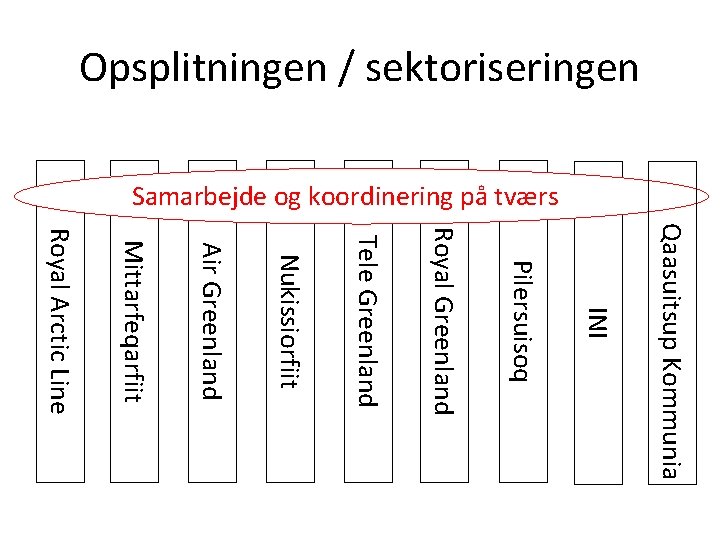 Opsplitningen / sektoriseringen

Samarbejde og koordinering på tværs

Royal Arctic Line

Mittarfeqarfiit

Air Greenland

Nukissiorfiit

Tele Greenland

Royal Greenland

Pilersuisoq

INI

Qaasuitsup Kommunia